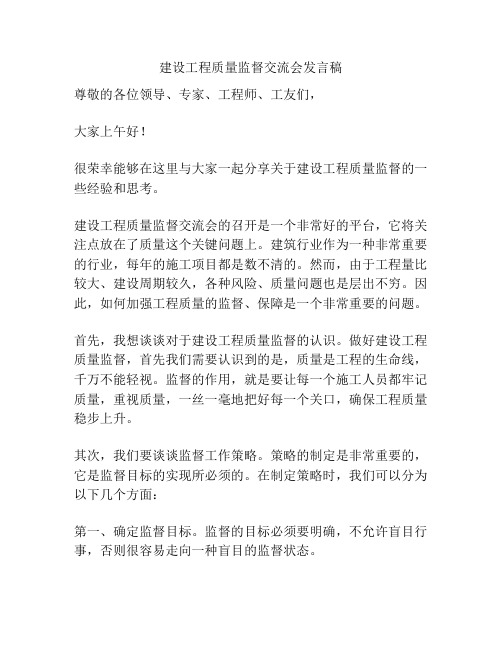 建设工程质量监督交流会发言稿

尊敬的各位领导、专家、工程师、工友们，

大家上午好！

很荣幸能够在这里与大家一起分享关于建设工程质量监督的一些经验和思考。

建设工程质量监督交流会的召开是一个非常好的平台，它将关注点放在了质量这个关键问题上。建筑行业作为一种非常重要的行业，每年的施工项目都是数不清的。然而，由于工程量比较大、建设周期较久，各种风险、质量问题也是层出不穷。因此，如何加强工程质量的监督、保障是一个非常重要的问题。

首先，我想谈谈对于建设工程质量监督的认识。做好建设工程质量监督，首先我们需要认识到的是，质量是工程的生命线，千万不能轻视。监督的作用，就是要让每一个施工人员都牢记质量，重视质量，一丝一毫地把好每一个关口，确保工程质量稳步上升。

其次，我们要谈谈监督工作策略。策略的制定是非常重要的，它是监督目标的实现所必须的。在制定策略时，我们可以分为以下几个方面：

第一、确定监督目标。监督的目标必须要明确，不允许盲目行事，否则很容易走向一种盲目的监督状态。